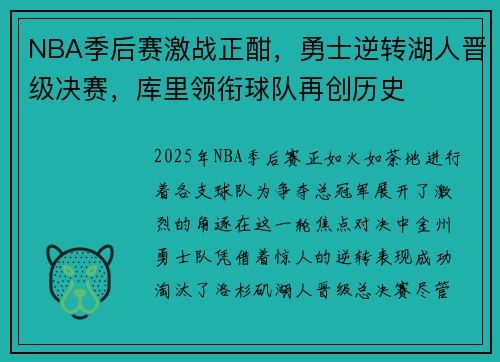 NBA季后赛激战正酣，勇士逆转湖人晋级决赛，库里领衔球队再创历史

2025年NBA季后赛正如火如荼地进行着各支球队为争夺总冠军展开了激烈的角逐在这一轮焦点对决中金州勇士队凭借着惊人的逆转表现成功淘汰了洛杉矶湖人晋级总决赛尽管